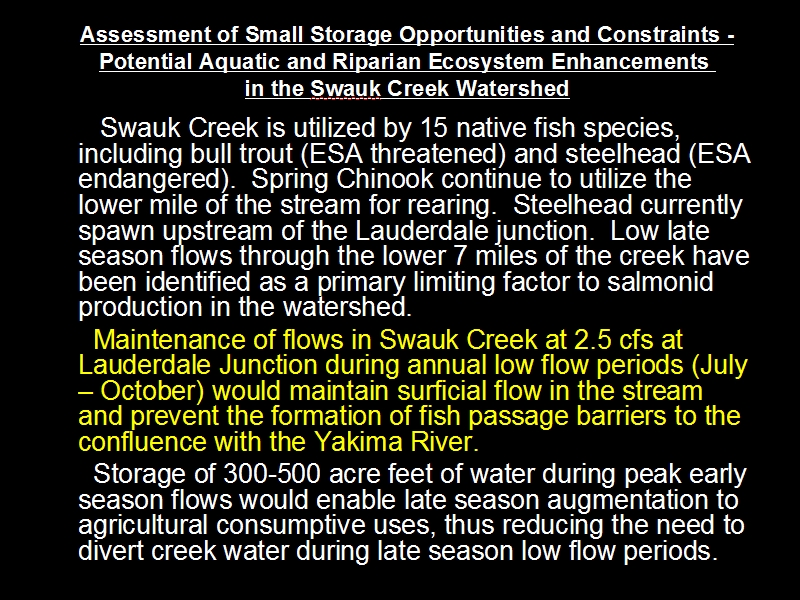 Assessment of Small Storage Opportunities and Constraints - Potential Aquatic and Riparian Ecosystem Enhancements in the Swauk Creek Watershed

Swauk Creek is utilized by 15 native fish species, including bull trout (ESA threatened) and steelhead (ESA endangered). Spring Chinook continue to utilize the lower mile of the stream for rearing. Steelhead currently spawn upstream of the Lauderdale junction. Low late season flows through the lower 7 miles of the creek have been identified as a primary limiting factor to salmonid production in the watershed.

Maintenance of flows in Swauk Creek at 2.5 cfs at Lauderdale Junction during annual low flow periods (July – October) would maintain surficial flow in the stream and prevent the formation of fish passage barriers to the confluence with the Yakima River.

Storage of 300-500 acre feet of water during peak early season flows would enable late season augmentation to agricultural consumptive uses, thus reducing the need to divert creek water during late season low flow periods.